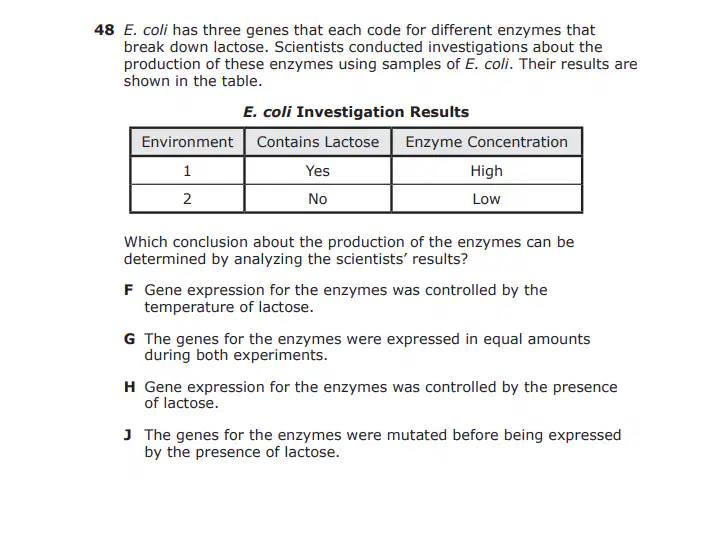 48 E. coli has three genes that each code for different enzymes that break down lactose. Scientists conducted investigations about the production of these enzymes using samples of E. coli. Their results are shown in the table.

E. coli Investigation Results

| Environment | Contains Lactose | Enzyme Concentration |
|---|---|---|
| 1 | Yes | High |
| 2 | No | Low |

Which conclusion about the production of the enzymes can be determined by analyzing the scientists' results?

F Gene expression for the enzymes was controlled by the temperature of lactose.

G The genes for the enzymes were expressed in equal amounts during both experiments.

H Gene expression for the enzymes was controlled by the presence of lactose.

J The genes for the enzymes were mutated before being expressed by the presence of lactose.